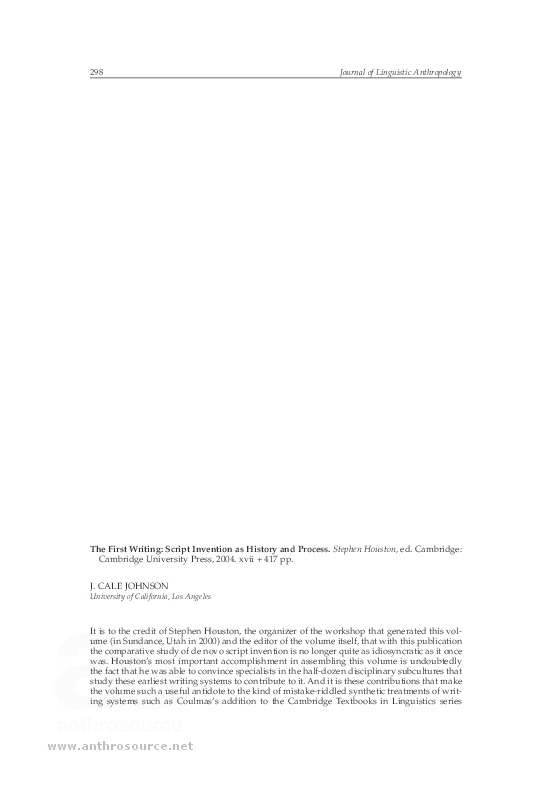 298 Journal of Linguistic Anthropology

The First Writing: Script Invention as History and Process. Stephen Houston, ed. Cambridge: Cambridge University Press, 2004. xvii + 417 pp.

J. CALE JOHNSON
University of California, Los Angeles

It is to the credit of Stephen Houston, the organizer of the workshop that generated this volume (in Sundance, Utah in 2000) and the editor of the volume itself, that with this publication the comparative study of de novo script invention is no longer quite as idiosyncratic as it once was. Houston's most important accomplishment in assembling this volume is undoubtedly the fact that he was able to convince specialists in the half-dozen disciplinary subcultures that study these earliest writing systems to contribute to it. And it is these contributions that make the volume such a useful antidote to the kind of mistake-riddled synthetic treatments of writing systems such as Coulmas's addition to the Cambridge Textbooks in Linguistics series

anthrosource
www.anthrosource.net